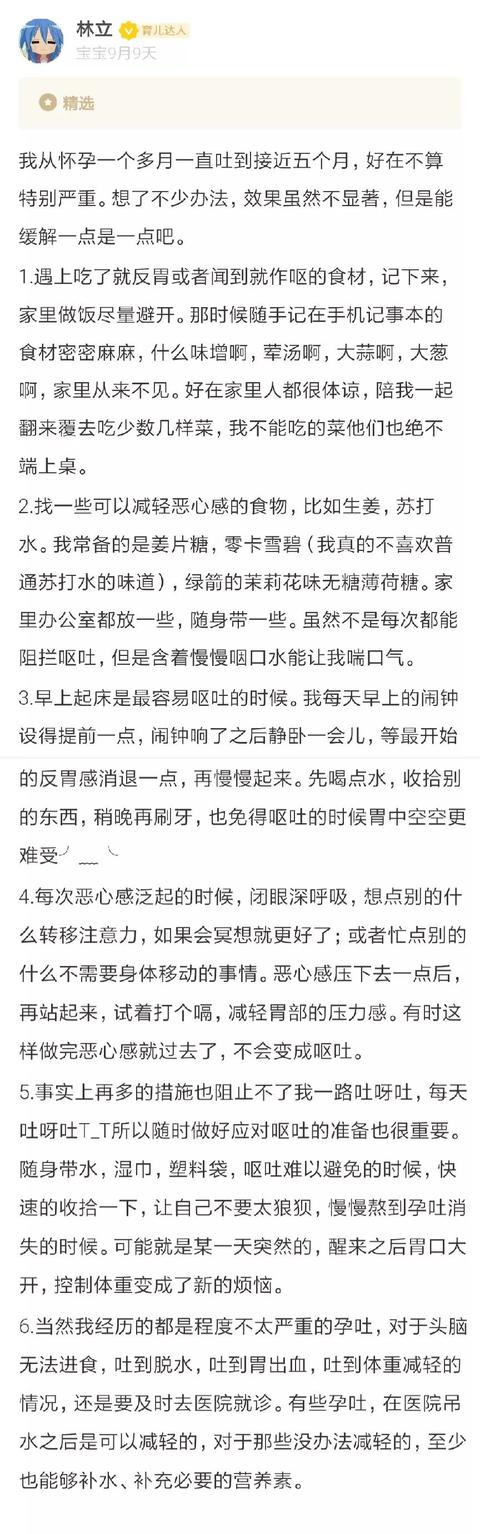 林立 育儿达人
宝宝9月9天

精选

我从怀孕一个多月一直吐到接近五个月，好在不算特别严重。想了不少办法，效果虽然不显著，但是能缓解一点是一点吧。

1.遇上吃了就反胃或者闻到就作呕的食材，记下来，家里做饭尽量避开。那时候随手记在手机记事本的食材密密麻麻，什么味增啊，荤汤啊，大蒜啊，大葱啊，家里从来不见。好在家里人都很体谅，陪我一起翻来覆去吃少数几样菜，我不能吃的菜他们也绝不端上桌。

2.找一些可以减轻恶心感的食物，比如生姜，苏打水。我常备的是姜片糖，零卡雪碧（我真的不喜欢普通苏打水的味道），绿箭的茉莉花味无糖薄荷糖。家里办公室都放一些，随身带一些。虽然不是每次都能阻拦呕吐，但是含着慢慢咽口水能让我喘口气。

3.早上起床是最容易呕吐的时候。我每天早上的闹钟设得提前一点，闹钟响了之后静卧一会儿，等最开始的反胃感消退一点，再慢慢起来。先喝点水，收拾别的东西，稍晚再刷牙，也免得呕吐的时候胃中空空更难受

4.每次恶心感泛起的时候，闭眼深呼吸，想点别的什么转移注意力，如果会冥想就更好了；或者忙点别的什么不需要身体移动的事情。恶心感压下去一点后，再站起来，试着打个嗝，减轻胃部的压力感。有时这样做完恶心感就过去了，不会变成呕吐。

5.事实上再多的措施也阻止不了我一路吐呀吐，每天吐呀吐T_T所以随时做好应对呕吐的准备也很重要。随身带水，湿巾，塑料袋，呕吐难以避免的时候，快速的收拾一下，让自己不要太狼狈，慢慢熬到孕吐消失的时候。可能就是某一天突然的，醒来之后胃口大开，控制体重变成了新的烦恼。

6.当然我经历的都是程度不太严重的孕吐，对于头脑无法进食，吐到脱水，吐到胃出血，吐到体重减轻的情况，还是要及时去医院就诊。有些孕吐，在医院吊水之后是可以减轻的，对于那些没办法减轻的，至少也能够补水、补充必要的营养素。